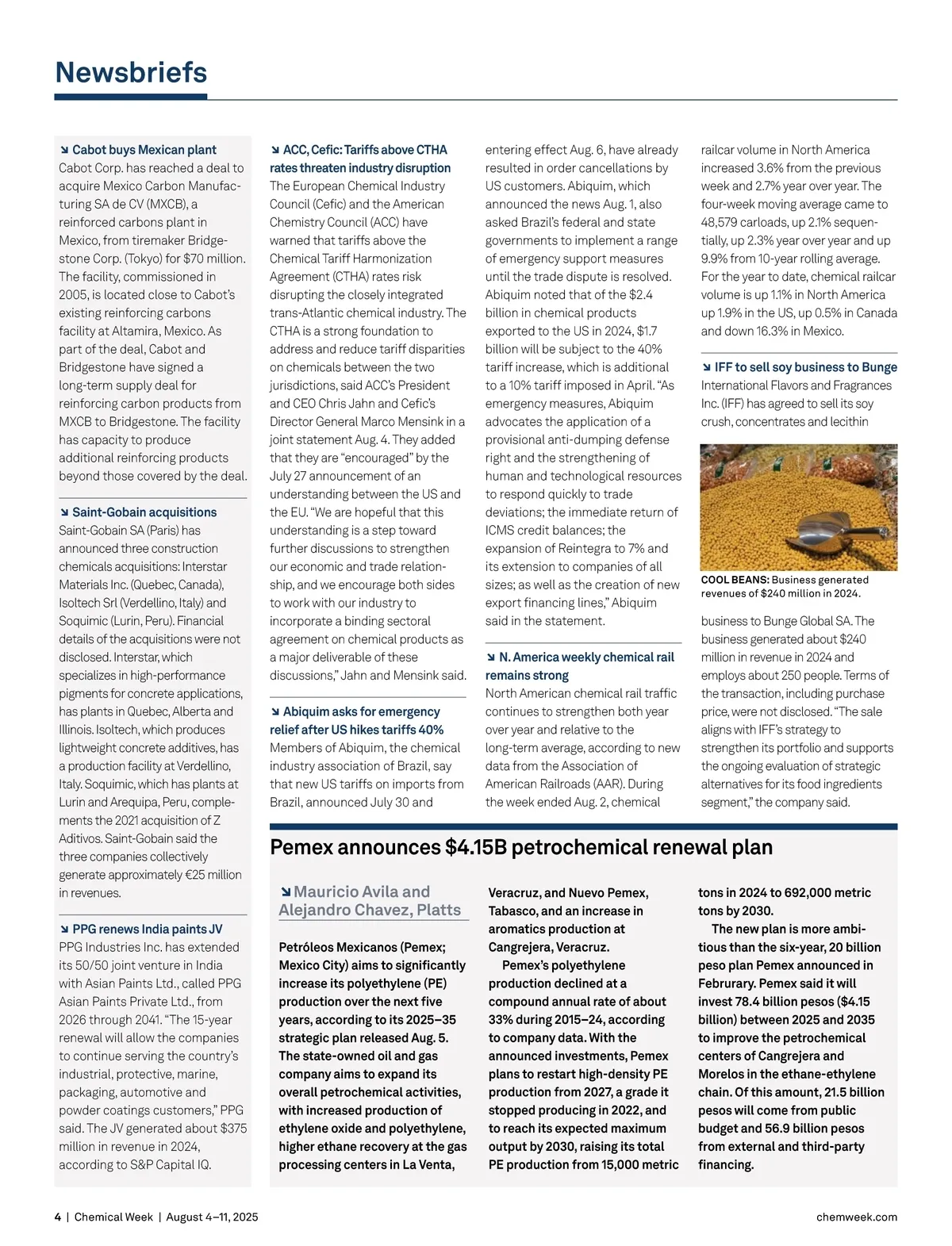 Newsbriefs

↘ Cabot buys Mexican plant
Cabot Corp. has reached a deal to acquire Mexico Carbon Manufacturing SA de CV (MXCB), a reinforced carbons plant in Mexico, from tiremaker Bridgestone Corp. (Tokyo) for $70 million. The facility, commissioned in 2005, is located close to Cabot's existing reinforcing carbons facility at Altamira, Mexico. As part of the deal, Cabot and Bridgestone have signed a long-term supply deal for reinforcing carbon products from MXCB to Bridgestone. The facility has capacity to produce additional reinforcing products beyond those covered by the deal.

↘ Saint-Gobain acquisitions
Saint-Gobain SA (Paris) has announced three construction chemicals acquisitions: Interstar Materials Inc. (Quebec, Canada), Isoltech Srl (Verdellino, Italy) and Soquimic (Lurin, Peru). Financial details of the acquisitions were not disclosed. Interstar, which specializes in high-performance pigments for concrete applications, has plants in Quebec, Alberta and Illinois. Isoltech, which produces lightweight concrete additives, has a production facility at Verdellino, Italy. Soquimic, which has plants at Lurin and Arequipa, Peru, complements the 2021 acquisition of Z Aditivos. Saint-Gobain said the three companies collectively generate approximately €25 million in revenues.

↘ PPG renews India paints JV
PPG Industries Inc. has extended its 50/50 joint venture in India with Asian Paints Ltd., called PPG Asian Paints Private Ltd., from 2026 through 2041. "The 15-year renewal will allow the companies to continue serving the country's industrial, protective, marine, packaging, automotive and powder coatings customers," PPG said. The JV generated about $375 million in revenue in 2024, according to S&P Capital IQ.

↘ ACC, Cefic: Tariffs above CTHA rates threaten industry disruption
The European Chemical Industry Council (Cefic) and the American Chemistry Council (ACC) have warned that tariffs above the Chemical Tariff Harmonization Agreement (CTHA) rates risk disrupting the closely integrated trans-Atlantic chemical industry. The CTHA is a strong foundation to address and reduce tariff disparities on chemicals between the two jurisdictions, said ACC's President and CEO Chris Jahn and Cefic's Director General Marco Mensink in a joint statement Aug. 4. They added that they are "encouraged" by the July 27 announcement of an understanding between the US and the EU. "We are hopeful that this understanding is a step toward further discussions to strengthen our economic and trade relationship, and we encourage both sides to work with our industry to incorporate a binding sectoral agreement on chemical products as a major deliverable of these discussions," Jahn and Mensink said.

↘ Abiquim asks for emergency relief after US hikes tariffs 40%
Members of Abiquim, the chemical industry association of Brazil, say that new US tariffs on imports from Brazil, announced July 30 and entering effect Aug. 6, have already resulted in order cancellations by US customers. Abiquim, which announced the news Aug. 1, also asked Brazil's federal and state governments to implement a range of emergency support measures until the trade dispute is resolved. Abiquim noted that of the $2.4 billion in chemical products exported to the US in 2024, $1.7 billion will be subject to the 40% tariff increase, which is additional to a 10% tariff imposed in April. "As emergency measures, Abiquim advocates the application of a provisional anti-dumping defense right and the strengthening of human and technological resources to respond quickly to trade deviations; the immediate return of ICMS credit balances; the expansion of Reintegra to 7% and its extension to companies of all sizes; as well as the creation of new export financing lines," Abiquim said in the statement.

↘ N. America weekly chemical rail remains strong
North American chemical rail traffic continues to strengthen both year over year and relative to the long-term average, according to new data from the Association of American Railroads (AAR). During the week ended Aug. 2, chemical railcar volume in North America increased 3.6% from the previous week and 2.7% year over year. The four-week moving average came to 48,579 carloads, up 2.1% sequentially, up 2.3% year over year and up 9.9% from 10-year rolling average. For the year to date, chemical railcar volume is up 1.1% in North America up 1.9% in the US, up 0.5% in Canada and down 16.3% in Mexico.

↘ IFF to sell soy business to Bunge
International Flavors and Fragrances Inc. (IFF) has agreed to sell its soy crush, concentrates and lecithin

COOL BEANS: Business generated revenues of $240 million in 2024.

business to Bunge Global SA. The business generated about $240 million in revenue in 2024 and employs about 250 people. Terms of the transaction, including purchase price, were not disclosed. "The sale aligns with IFF's strategy to strengthen its portfolio and supports the ongoing evaluation of strategic alternatives for its food ingredients segment," the company said.

Pemex announces $4.15B petrochemical renewal plan

↘ Mauricio Avila and Alejandro Chavez, Platts

Petróleos Mexicanos (Pemex; Mexico City) aims to significantly increase its polyethylene (PE) production over the next five years, according to its 2025–35 strategic plan released Aug. 5. The state-owned oil and gas company aims to expand its overall petrochemical activities, with increased production of ethylene oxide and polyethylene, higher ethane recovery at the gas processing centers in La Venta, Veracruz, and Nuevo Pemex, Tabasco, and an increase in aromatics production at Cangrejera, Veracruz.

Pemex's polyethylene production declined at a compound annual rate of about 33% during 2015–24, according to company data. With the announced investments, Pemex plans to restart high-density PE production from 2027, a grade it stopped producing in 2022, and to reach its expected maximum output by 2030, raising its total PE production from 15,000 metric tons in 2024 to 692,000 metric tons by 2030.

The new plan is more ambitious than the six-year, 20 billion peso plan Pemex announced in Februrary. Pemex said it will invest 78.4 billion pesos ($4.15 billion) between 2025 and 2035 to improve the petrochemical centers of Cangrejera and Morelos in the ethane-ethylene chain. Of this amount, 21.5 billion pesos will come from public budget and 56.9 billion pesos from external and third-party financing.

4 | Chemical Week | August 4–11, 2025
chemweek.com